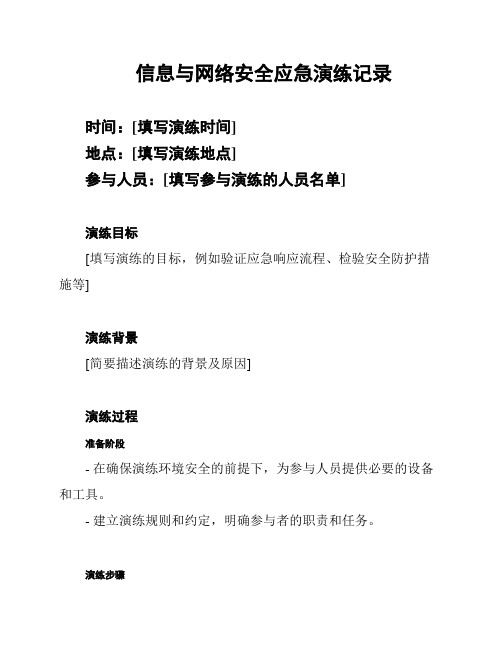 信息与网络安全应急演练记录

时间：[填写演练时间]
地点：[填写演练地点]
参与人员：[填写参与演练的人员名单]

演练目标

[填写演练的目标，例如验证应急响应流程、检验安全防护措施等]

演练背景

[简要描述演练的背景及原因]

演练过程

准备阶段

- 在确保演练环境安全的前提下，为参与人员提供必要的设备和工具。

- 建立演练规则和约定，明确参与者的职责和任务。

演练步骤